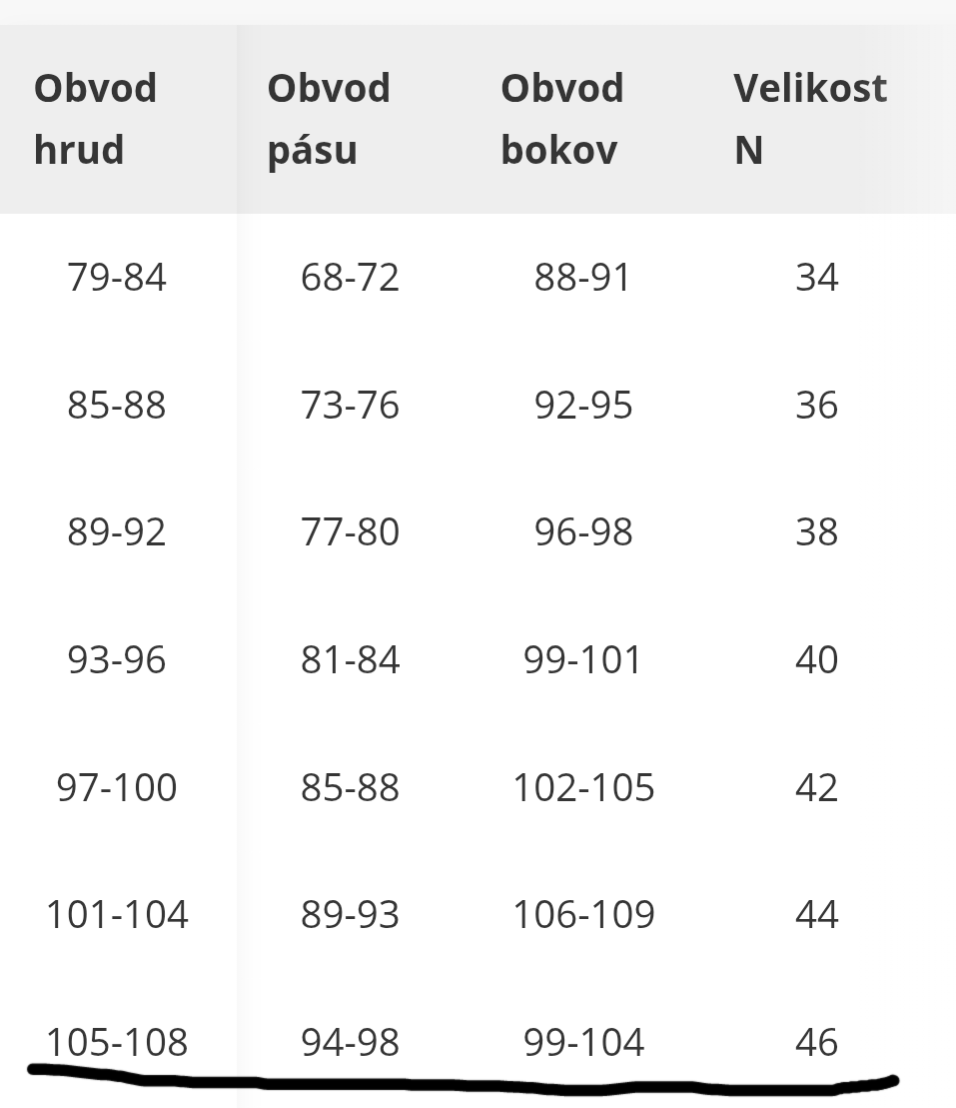 | Obvod hrud | Obvod pásu | Obvod bokov | Velikost N |
|---|---|---|---|
| 79-84 | 68-72 | 88-91 | 34 |
| 85-88 | 73-76 | 92-95 | 36 |
| 89-92 | 77-80 | 96-98 | 38 |
| 93-96 | 81-84 | 99-101 | 40 |
| 97-100 | 85-88 | 102-105 | 42 |
| 101-104 | 89-93 | 106-109 | 44 |
| 105-108 | 94-98 | 99-104 | 46 |